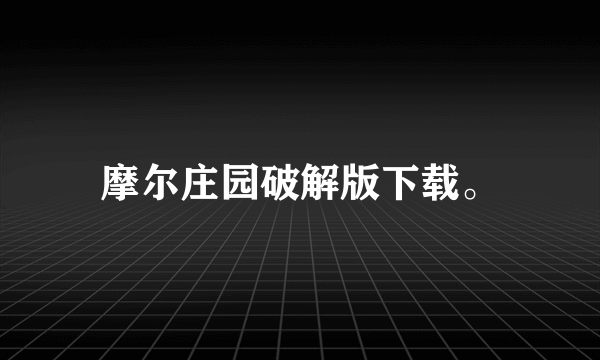 摩尔庄园破解版下载。